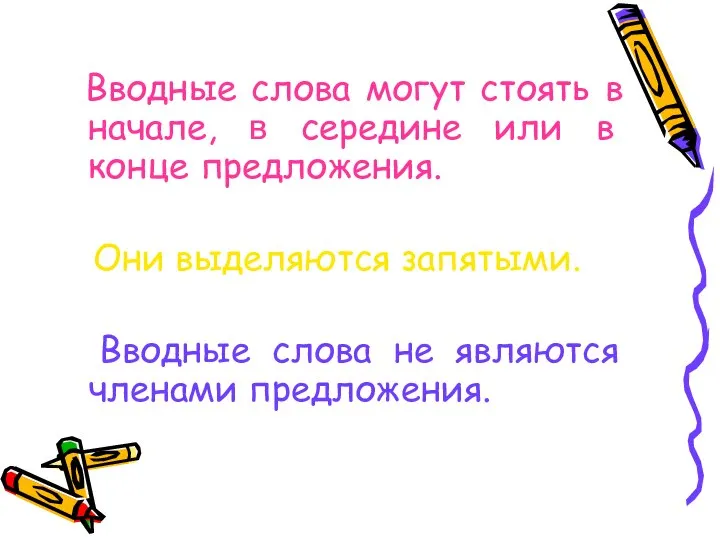 Вводные слова могут стоять в начале, в середине или в конце предложения.

Они выделяются запятыми.

Вводные слова не являются членами предложения.